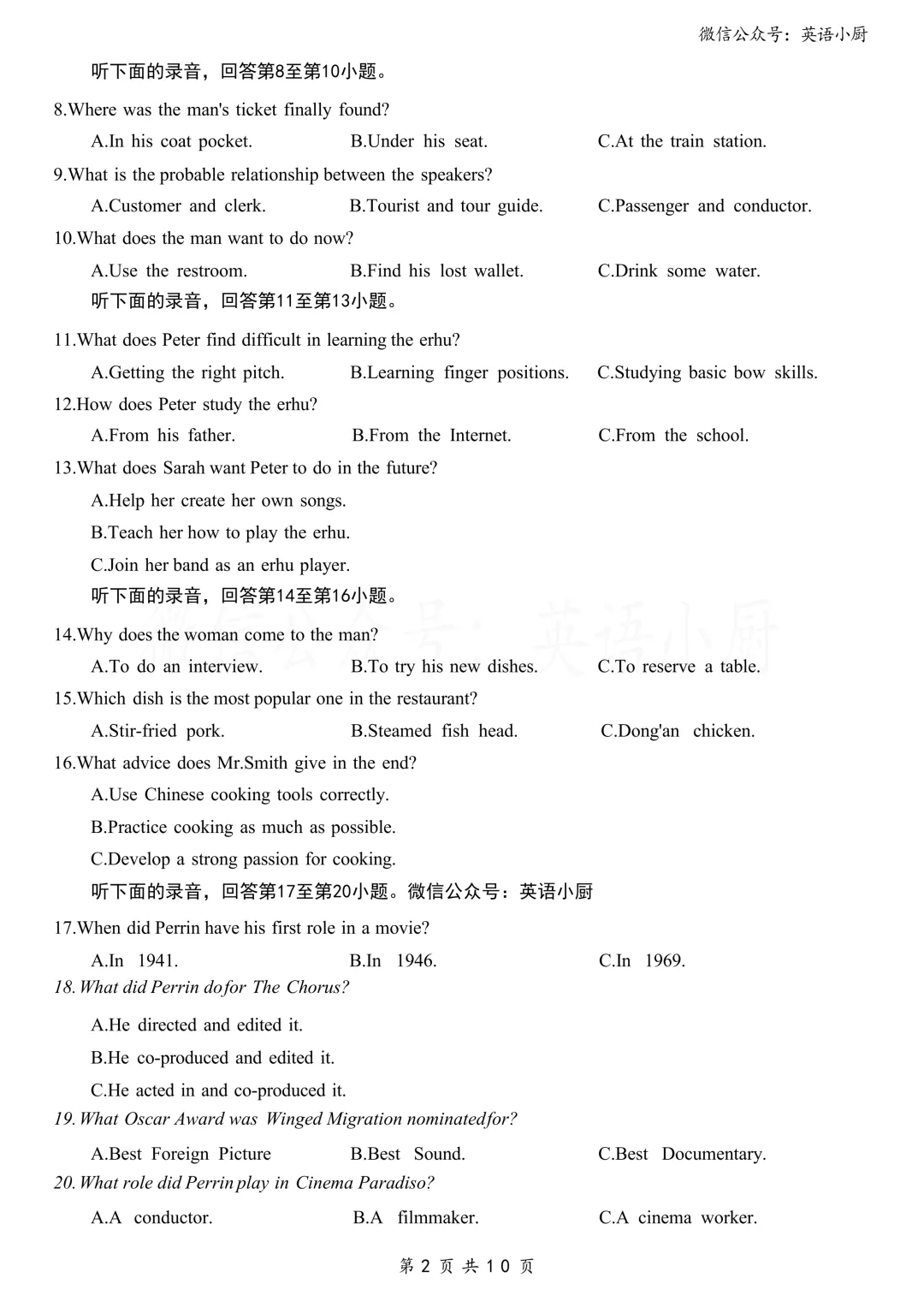 微信公众号：英语小厨

听下面的录音，回答第8至第10小题。

8.Where was the man's ticket finally found?

A.In his coat pocket.
B.Under his seat.
C.At the train station.

9.What is the probable relationship between the speakers?

A.Customer and clerk.
B.Tourist and tour guide.
C.Passenger and conductor.

10.What does the man want to do now?

A.Use the restroom.
B.Find his lost wallet.
C.Drink some water.

听下面的录音，回答第11至第13小题。

11.What does Peter find difficult in learning the erhu?

A.Getting the right pitch.
B.Learning finger positions.
C.Studying basic bow skills.

12.How does Peter study the erhu?

A.From his father.
B.From the Internet.
C.From the school.

13.What does Sarah want Peter to do in the future?

A.Help her create her own songs.
B.Teach her how to play the erhu.
C.Join her band as an erhu player.

听下面的录音，回答第14至第16小题。

微信公众号：英语小厨

14.Why does the woman come to the man?

A.To do an interview.
B.To try his new dishes.
C.To reserve a table.

15.Which dish is the most popular one in the restaurant?

A.Stir-fried pork.
B.Steamed fish head.
C.Dong'an chicken.

16.What advice does Mr.Smith give in the end?

A.Use Chinese cooking tools correctly.
B.Practice cooking as much as possible.
C.Develop a strong passion for cooking.

听下面的录音，回答第17至第20小题。微信公众号：英语小厨

17.When did Perrin have his first role in a movie?

A.In 1941.
B.In 1946.
C.In 1969.

18. What did Perrin do for The Chorus?

A.He directed and edited it.
B.He co-produced and edited it.
C.He acted in and co-produced it.

19. What Oscar Award was Winged Migration nominated for?

A.Best Foreign Picture
B.Best Sound.
C.Best Documentary.

20. What role did Perrin play in Cinema Paradiso?

A.A conductor.
B.A filmmaker.
C.A cinema worker.

第 2 页 共 10 页